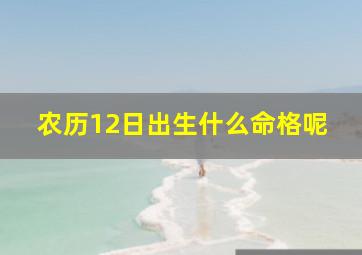 农历12日出生什么命格呢